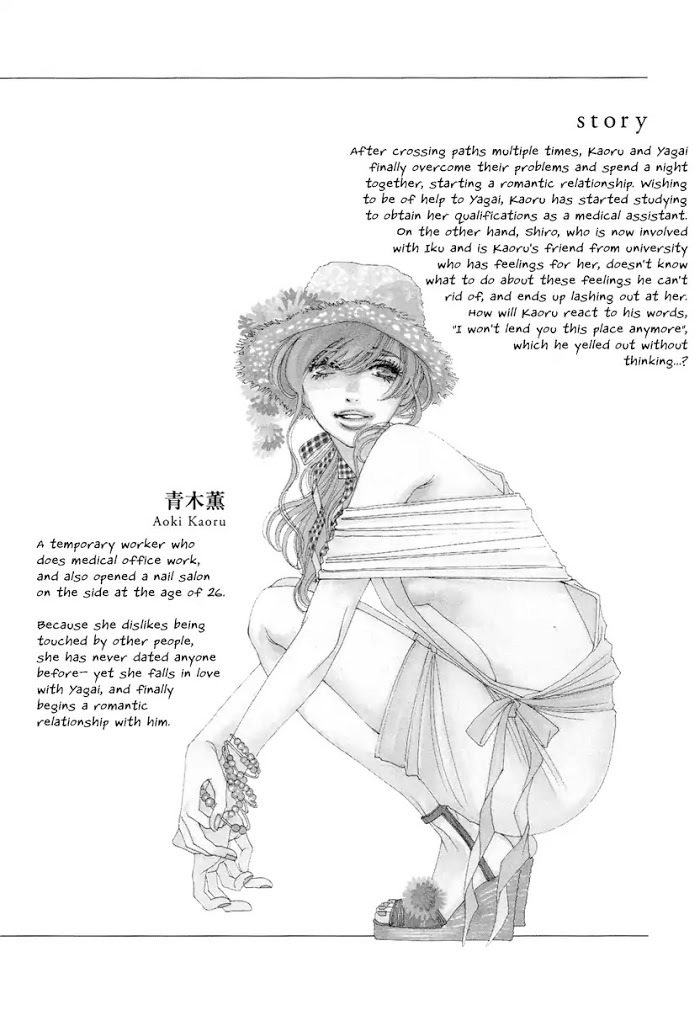 story

After crossing paths multiple times, Kaoru and Yagai finally overcome their problems and spend a night together, starting a romantic relationship. Wishing to be of help to Yagai, Kaoru has started studying to obtain her qualifications as a medical assistant. On the other hand, Shiro, who is now involved with Iku and is Kaoru's friend from university who has feelings for her, doesn't know what to do about these feelings he can't rid of, and ends up lashing out at her. How will Kaoru react to his words, "I won't lend you this place anymore", which he yelled out without thinking...?

青木薫
Aoki Kaoru

A temporary worker who does medical office work, and also opened a nail salon on the side at the age of 26.

Because she dislikes being touched by other people, she has never dated anyone before- yet she falls in love with Yagai, and finally begins a romantic relationship with him.